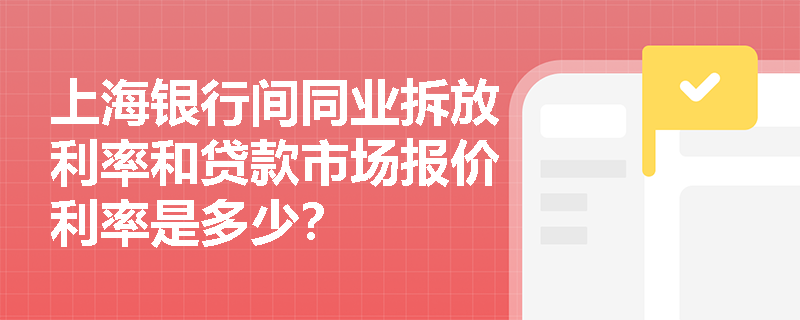 上海银行间同业拆放利率和贷款市场报价利率是多少?